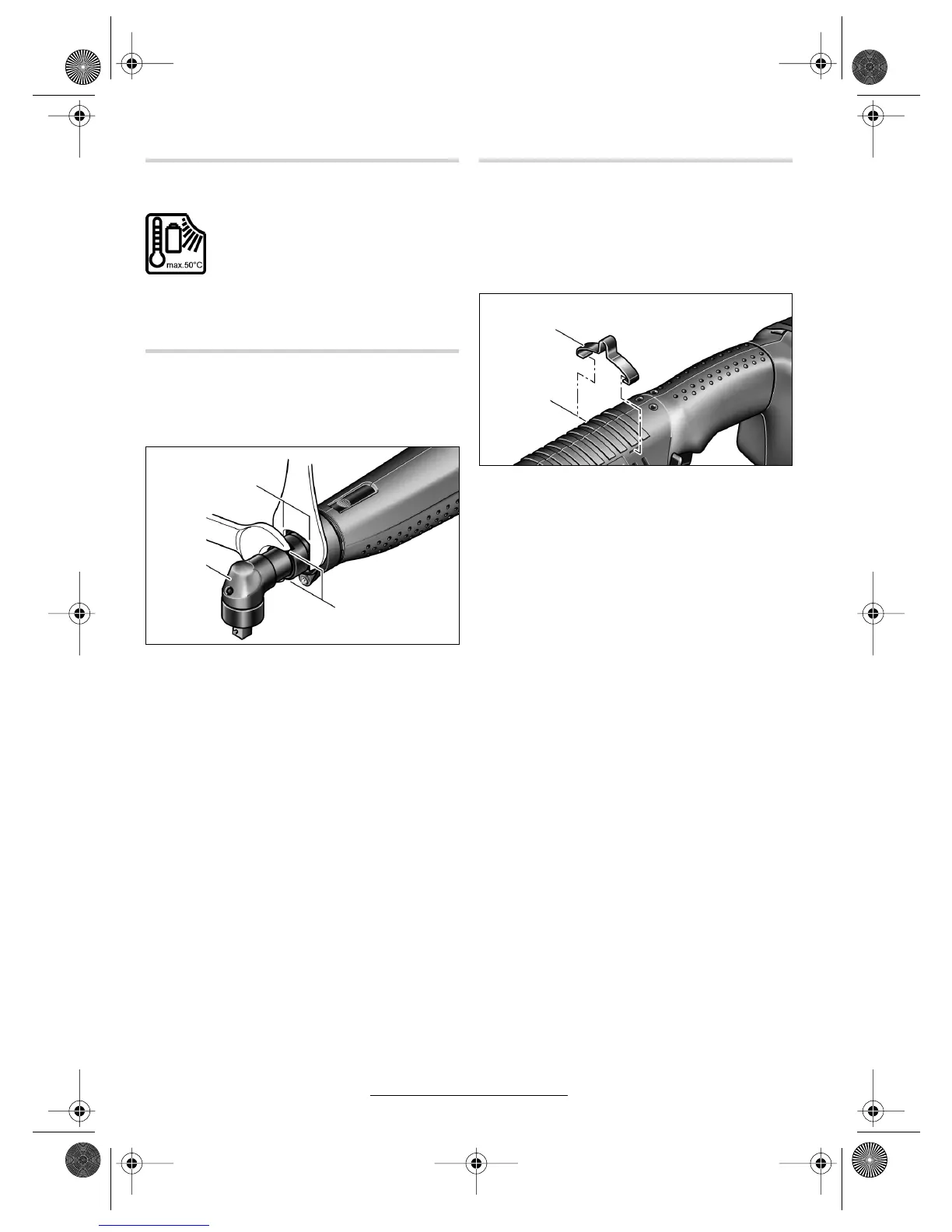 max.50°C